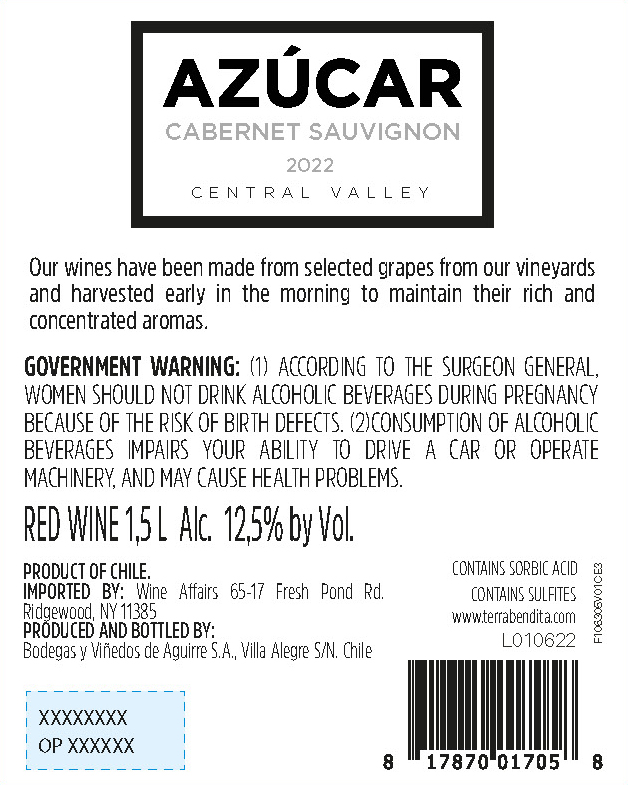 AZÚCAR
CABERNET SAUVIGNON
2022
CENTRAL VALLEY

Our wines have been made from selected grapes from our vineyards and harvested early in the morning to maintain their rich and concentrated aromas.

GOVERNMENT WARNING: (1) ACCORDING TO THE SURGEON GENERAL, WOMEN SHOULD NOT DRINK ALCOHOLIC BEVERAGES DURING PREGNANCY BECAUSE OF THE RISK OF BIRTH DEFECTS. (2)CONSUMPTION OF ALCOHOLIC BEVERAGES IMPAIRS YOUR ABILITY TO DRIVE A CAR OR OPERATE MACHINERY, AND MAY CAUSE HEALTH PROBLEMS.

RED WINE 1,5 L Alc. 12,5% by Vol.

PRODUCT OF CHILE.
IMPORTED BY: Wine Affairs 65-17 Fresh Pond Rd. Ridgewood, NY 11385
PRODUCED AND BOTTLED BY:
Bodegas y Viñedos de Aguirre S.A., Villa Alegre S/N. Chile

CONTAINS SORBIC ACID
CONTAINS SULFITES
www.terrabendita.com
L010622

F106305V01CE3

XXXXXXXX
OP XXXXXX

8 17870 01705 8